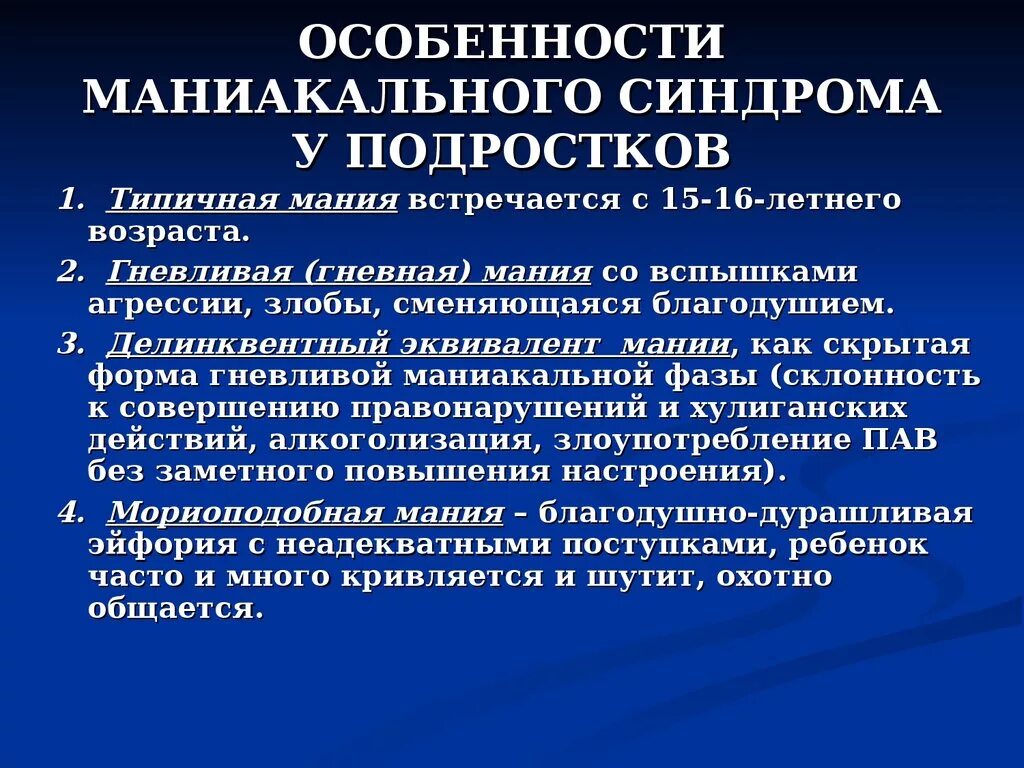 ОСОБЕННОСТИ МАНИАКАЛЬНОГО СИНДРОМА У ПОДРОСТКОВ

1. Типичная мания встречается с 15-16-летнего возраста.

2. Гневливая (гневная) мания со вспышками агрессии, злобы, сменяющаяся благодушием.

3. Делинквентный эквивалент мании, как скрытая форма гневливой маниакальной фазы (склонность к совершению правонарушений и хулиганских действий, алкоголизация, злоупотребление ПАВ без заметного повышения настроения).

4. Мориоподобная мания – благодушно-дурашливая эйфория с неадекватными поступками, ребенок часто и много кривляется и шутит, охотно общается.